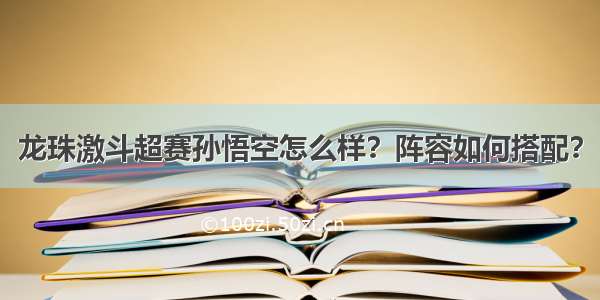 龙珠激斗超赛孙悟空怎么样？阵容如何搭配？

©100zi.50zi.cn